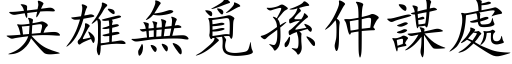 英雄無覓孫仲謀處